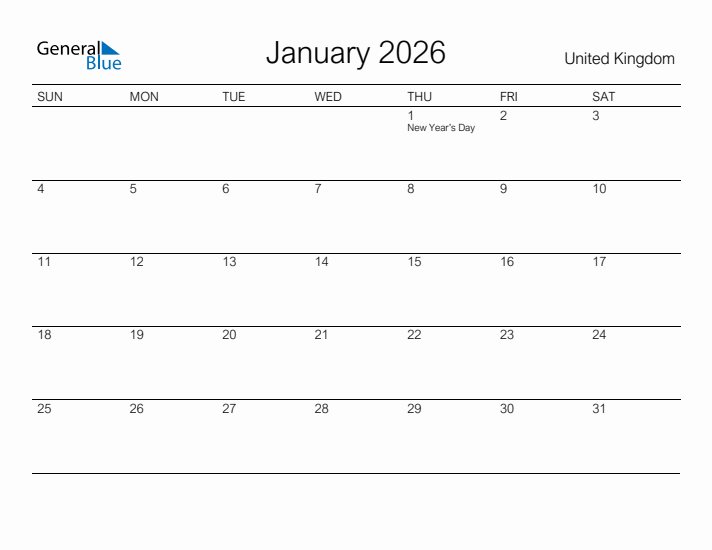 General Blue

January 2026

United Kingdom

| SUN | MON | TUE | WED | THU | FRI | SAT |
|---|---|---|---|---|---|---|
| | | | | 1 New Year's Day | 2 | 3 |
| 4 | 5 | 6 | 7 | 8 | 9 | 10 |
| 11 | 12 | 13 | 14 | 15 | 16 | 17 |
| 18 | 19 | 20 | 21 | 22 | 23 | 24 |
| 25 | 26 | 27 | 28 | 29 | 30 | 31 |